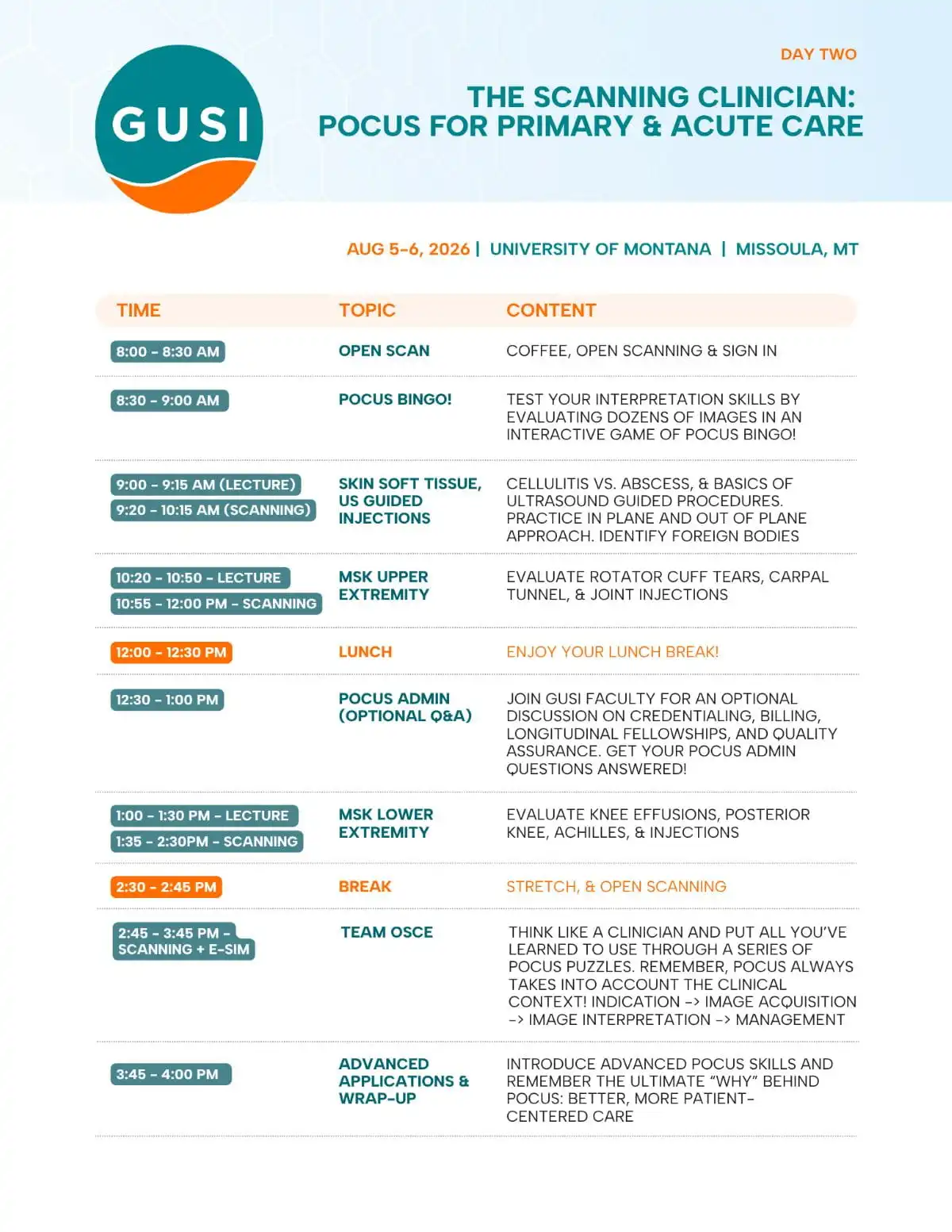 GUSI

DAY TWO

THE SCANNING CLINICIAN:
POCUS FOR PRIMARY & ACUTE CARE

AUG 5-6, 2026 | UNIVERSITY OF MONTANA | MISSOULA, MT

| TIME | TOPIC | CONTENT |
|---|---|---|
| 8:00 - 8:30 AM | OPEN SCAN | COFFEE, OPEN SCANNING & SIGN IN |
| 8:30 - 9:00 AM | POCUS BINGO! | TEST YOUR INTERPRETATION SKILLS BY EVALUATING DOZENS OF IMAGES IN AN INTERACTIVE GAME OF POCUS BINGO! |
| 9:00 - 9:15 AM (LECTURE) 9:20 - 10:15 AM (SCANNING) | SKIN SOFT TISSUE, US GUIDED INJECTIONS | CELLULITIS VS. ABSCESS, & BASICS OF ULTRASOUND GUIDED PROCEDURES. PRACTICE IN PLANE AND OUT OF PLANE APPROACH. IDENTIFY FOREIGN BODIES |
| 10:20 - 10:50 - LECTURE 10:55 - 12:00 PM - SCANNING | MSK UPPER EXTREMITY | EVALUATE ROTATOR CUFF TEARS, CARPAL TUNNEL, & JOINT INJECTIONS |
| 12:00 - 12:30 PM | LUNCH | ENJOY YOUR LUNCH BREAK! |
| 12:30 - 1:00 PM | POCUS ADMIN (OPTIONAL Q&A) | JOIN GUSI FACULTY FOR AN OPTIONAL DISCUSSION ON CREDENTIALING, BILLING, LONGITUDINAL FELLOWSHIPS, AND QUALITY ASSURANCE. GET YOUR POCUS ADMIN QUESTIONS ANSWERED! |
| 1:00 - 1:30 PM - LECTURE 1:35 - 2:30PM - SCANNING | MSK LOWER EXTREMITY | EVALUATE KNEE EFFUSIONS, POSTERIOR KNEE, ACHILLES, & INJECTIONS |
| 2:30 - 2:45 PM | BREAK | STRETCH, & OPEN SCANNING |
| 2:45 - 3:45 PM - SCANNING + E-SIM | TEAM OSCE | THINK LIKE A CLINICIAN AND PUT ALL YOU'VE LEARNED TO USE THROUGH A SERIES OF POCUS PUZZLES. REMEMBER, POCUS ALWAYS TAKES INTO ACCOUNT THE CLINICAL CONTEXT! INDICATION -> IMAGE ACQUISITION -> IMAGE INTERPRETATION -> MANAGEMENT |
| 3:45 - 4:00 PM | ADVANCED APPLICATIONS & WRAP-UP | INTRODUCE ADVANCED POCUS SKILLS AND REMEMBER THE ULTIMATE "WHY" BEHIND POCUS: BETTER, MORE PATIENT-CENTERED CARE |